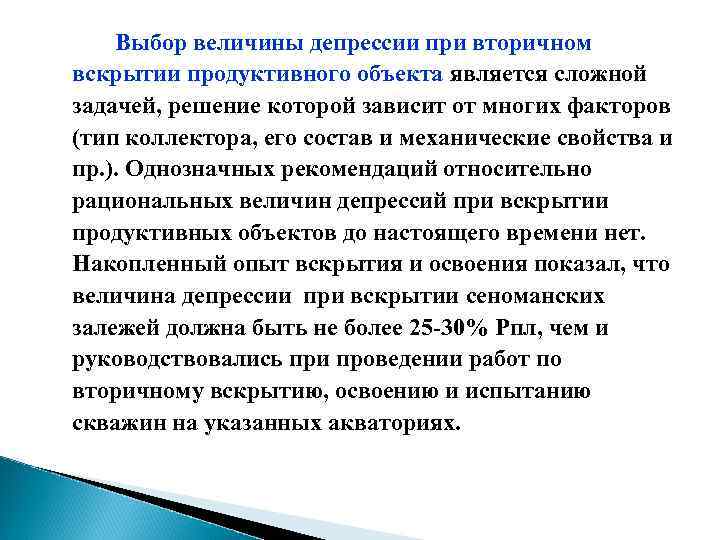 Выбор величины депрессии при вторичном вскрытии продуктивного объекта является сложной задачей, решение которой зависит от многих факторов (тип коллектора, его состав и механические свойства и пр.). Однозначных рекомендаций относительно рациональных величин депрессий при вскрытии продуктивных объектов до настоящего времени нет. Накопленный опыт вскрытия и освоения показал, что величина депрессии при вскрытии сеноманских залежей должна быть не более 25-30% Рпл, чем и руководствовались при проведении работ по вторичному вскрытию, освоению и испытанию скважин на указанных акваториях.